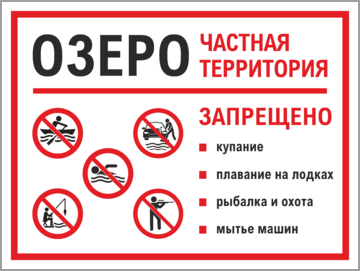 ОЗЕРО ЧАСТНАЯ ТЕРРИТОРИЯ

ЗАПРЕЩЕНО

купание

плавание на лодках

рыбалка и охота

мытье машин